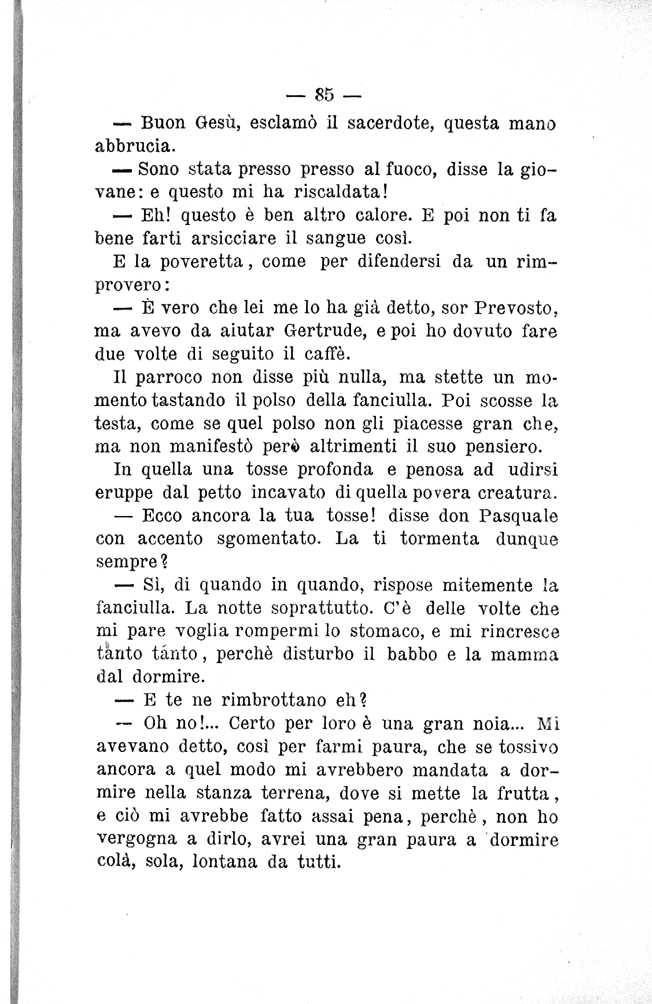 — 85 —

— Buon Gesù, esclamò il sacerdote, questa mano abbrucia.

— Sono stata presso presso al fuoco, disse la giovane: e questo mi ha riscaldata!

— Eh! questo è ben altro calore. E poi non ti fa bene farti arsicciare il sangue così.

E la poveretta, come per difendersi da un rimprovero:

— È vero che lei me lo ha già detto, sor Prevosto, ma avevo da aiutar Gertrude, e poi ho dovuto fare due volte di seguito il caffè.

Il parroco non disse più nulla, ma stette un momento tastando il polso della fanciulla. Poi scosse la testa, come se quel polso non gli piacesse gran che, ma non manifestò però altrimenti il suo pensiero.

In quella una tosse profonda e penosa ad udirsi eruppe dal petto incavato di quella povera creatura.

— Ecco ancora la tua tosse! disse don Pasquale con accento sgomentato. La ti tormenta dunque sempre?

— Sì, di quando in quando, rispose mitemente la fanciulla. La notte soprattutto. C'è delle volte che mi pare voglia rompermi lo stomaco, e mi rincresce tànto tánto, perchè disturbo il babbo e la mamma dal dormire.

— E te ne rimbrottano eh?

— Oh no!... Certo per loro è una gran noia... Mi avevano detto, così per farmi paura, che se tossivo ancora a quel modo mi avrebbero mandata a dormire nella stanza terrena, dove si mette la frutta, e ciò mi avrebbe fatto assai pena, perchè, non ho vergogna a dirlo, avrei una gran paura a dormire colà, sola, lontana da tutti.